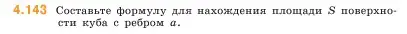 4.143 Составьте формулу для нахождения площади $S$ поверхности куба с ребром $a$.